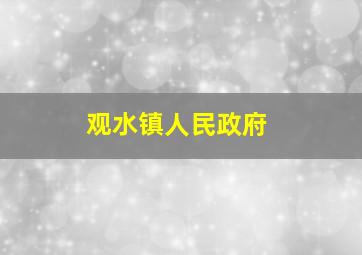 观水镇人民政府